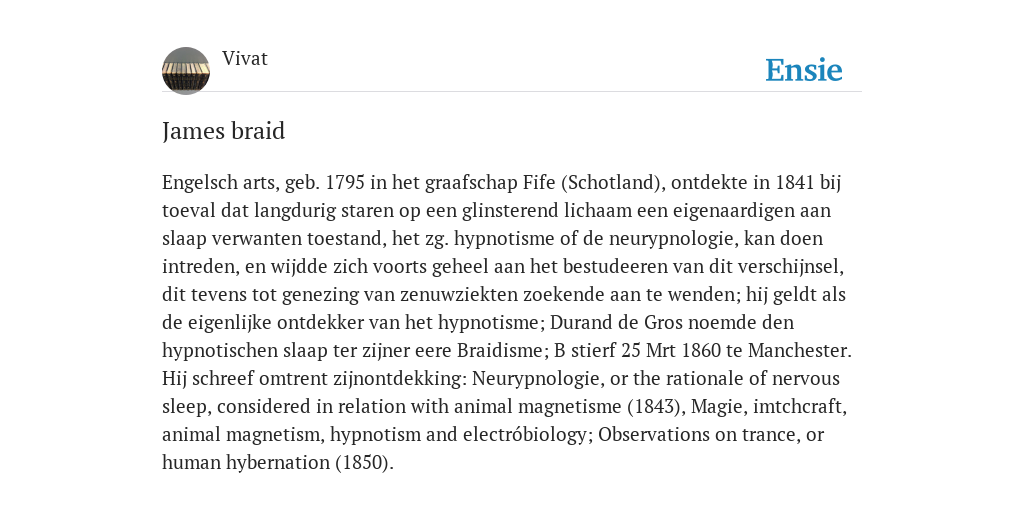 Vivat

Ensie

James braid

Engelsch arts, geb. 1795 in het graafschap Fife (Schotland), ontdekte in 1841 bij toeval dat langdurig staren op een glinsterend lichaam een eigenaardigen aan slaap verwanten toestand, het zg. hypnotisme of de neurypnologie, kan doen intreden, en wijdde zich voorts geheel aan het bestudeeren van dit verschijnsel, dit tevens tot genezing van zenuwziekten zoekende aan te wenden; hij geldt als de eigenlijke ontdekker van het hypnotisme; Durand de Gros noemde den hypnotischen slaap ter zijner eere Braidisme; B stierf 25 Mrt 1860 te Manchester. Hij schreef omtrent zijnontdekking: Neurypnologie, or the rationale of nervous sleep, considered in relation with animal magnetisme (1843), Magie, imtchcraft, animal magnetism, hypnotism and electróbiology; Observations on trance, or human hybernation (1850).